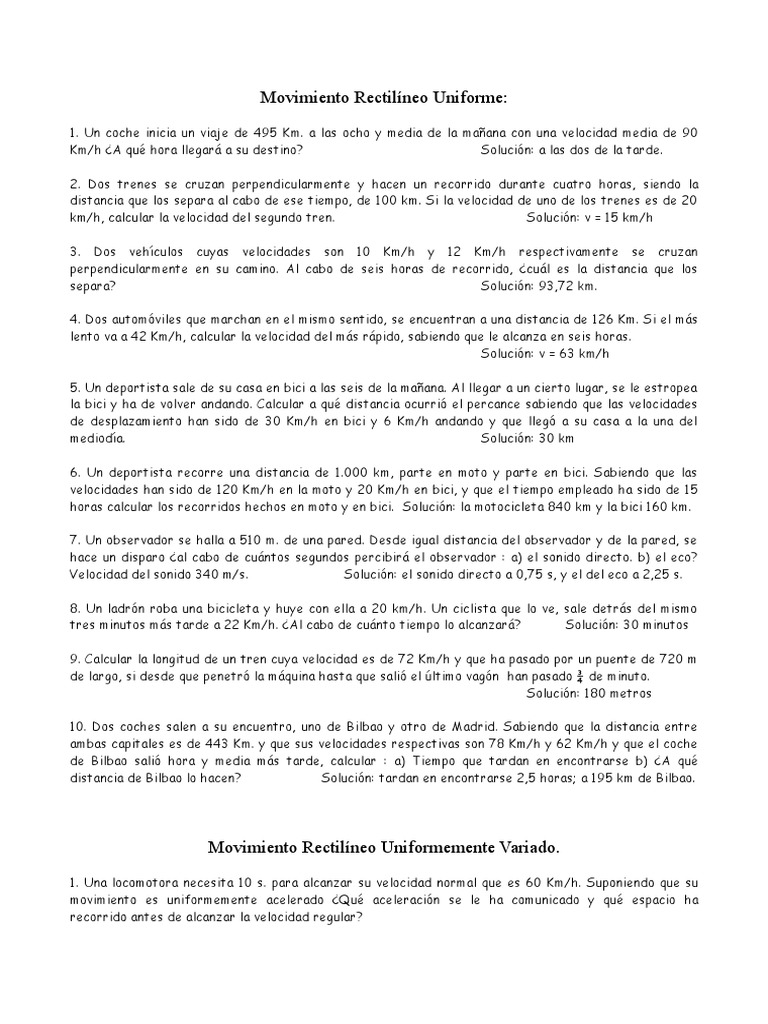 Movimiento Rectilíneo Uniforme:

1. Un coche inicia un viaje de 495 Km. a las ocho y media de la mañana con una velocidad media de 90 Km/h ¿A qué hora llegará a su destino? Solución: a las dos de la tarde.

2. Dos trenes se cruzan perpendicularmente y hacen un recorrido durante cuatro horas, siendo la distancia que los separa al cabo de ese tiempo, de 100 km. Si la velocidad de uno de los trenes es de 20 km/h, calcular la velocidad del segundo tren. Solución: v = 15 km/h

3. Dos vehículos cuyas velocidades son 10 Km/h y 12 Km/h respectivamente se cruzan perpendicularmente en su camino. Al cabo de seis horas de recorrido, ¿cuál es la distancia que los separa? Solución: 93,72 km.

4. Dos automóviles que marchan en el mismo sentido, se encuentran a una distancia de 126 Km. Si el más lento va a 42 Km/h, calcular la velocidad del más rápido, sabiendo que le alcanza en seis horas. Solución: v = 63 km/h

5. Un deportista sale de su casa en bici a las seis de la mañana. Al llegar a un cierto lugar, se le estropea la bici y ha de volver andando. Calcular a qué distancia ocurrió el percance sabiendo que las velocidades de desplazamiento han sido de 30 Km/h en bici y 6 Km/h andando y que llegó a su casa a la una del mediodía. Solución: 30 km

6. Un deportista recorre una distancia de 1.000 km, parte en moto y parte en bici. Sabiendo que las velocidades han sido de 120 Km/h en la moto y 20 Km/h en bici, y que el tiempo empleado ha sido de 15 horas calcular los recorridos hechos en moto y en bici. Solución: la motocicleta 840 km y la bici 160 km.

7. Un observador se halla a 510 m. de una pared. Desde igual distancia del observador y de la pared, se hace un disparo ¿al cabo de cuántos segundos percibirá el observador : a) el sonido directo. b) el eco? Velocidad del sonido 340 m/s. Solución: el sonido directo a 0,75 s, y el del eco a 2,25 s.

8. Un ladrón roba una bicicleta y huye con ella a 20 km/h. Un ciclista que lo ve, sale detrás del mismo tres minutos más tarde a 22 Km/h. ¿Al cabo de cuánto tiempo lo alcanzará? Solución: 30 minutos

9. Calcular la longitud de un tren cuya velocidad es de 72 Km/h y que ha pasado por un puente de 720 m de largo, si desde que penetró la máquina hasta que salió el último vagón han pasado $\frac{3}{4}$ de minuto. Solución: 180 metros

10. Dos coches salen a su encuentro, uno de Bilbao y otro de Madrid. Sabiendo que la distancia entre ambas capitales es de 443 Km. y que sus velocidades respectivas son 78 Km/h y 62 Km/h y que el coche de Bilbao salió hora y media más tarde, calcular : a) Tiempo que tardan en encontrarse b) ¿A qué distancia de Bilbao lo hacen? Solución: tardan en encontrarse 2,5 horas; a 195 km de Bilbao.

Movimiento Rectilíneo Uniformemente Variado.

1. Una locomotora necesita 10 s. para alcanzar su velocidad normal que es 60 Km/h. Suponiendo que su movimiento es uniformemente acelerado ¿Qué aceleración se le ha comunicado y qué espacio ha recorrido antes de alcanzar la velocidad regular?